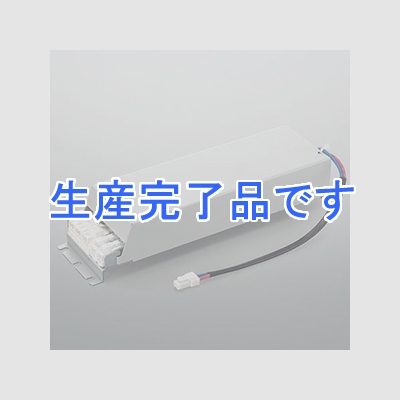 生産完了品です